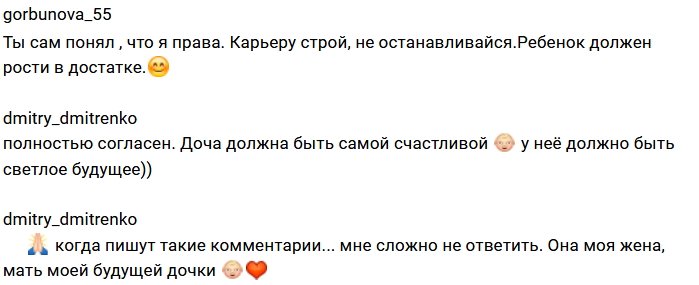 gorbunova_55
Ты сам понял , что я права. Карьеру строй, не останавливайся.Ребенок должен рости в достатке.😊

dmitry_dmitrenko
полностью согласен. Доча должна быть самой счастливой 👶 у неё должно быть светлое будущее))

dmitry_dmitrenko
🙏 когда пишут такие комментарии... мне сложно не ответить. Она моя жена, мать моей будущей дочки 👶❤️